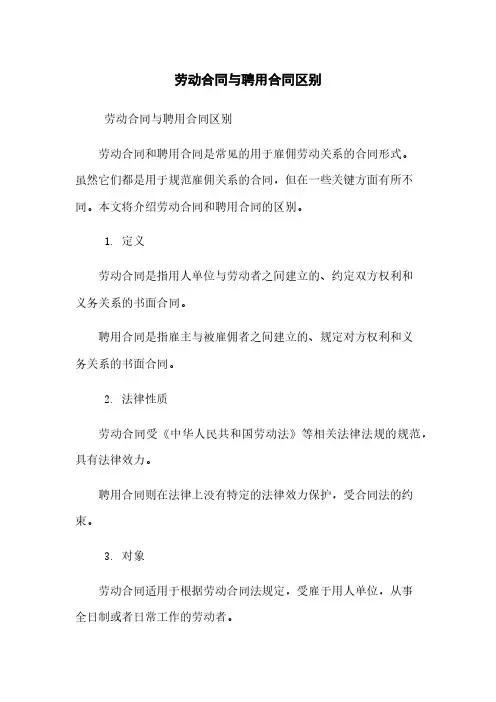 劳动合同与聘用合同区别

劳动合同与聘用合同区别

劳动合同和聘用合同是常见的用于雇佣劳动关系的合同形式。虽然它们都是用于规范雇佣关系的合同，但在一些关键方面有所不同。本文将介绍劳动合同和聘用合同的区别。

1. 定义

劳动合同是指用人单位与劳动者之间建立的、约定双方权利和义务关系的书面合同。

聘用合同是指雇主与被雇佣者之间建立的、规定对方权利和义务关系的书面合同。

2. 法律性质

劳动合同受《中华人民共和国劳动法》等相关法律法规的规范，具有法律效力。

聘用合同则在法律上没有特定的法律效力保护，受合同法的约束。

3. 对象

劳动合同适用于根据劳动合同法规定，受雇于用人单位，从事全日制或者日常工作的劳动者。